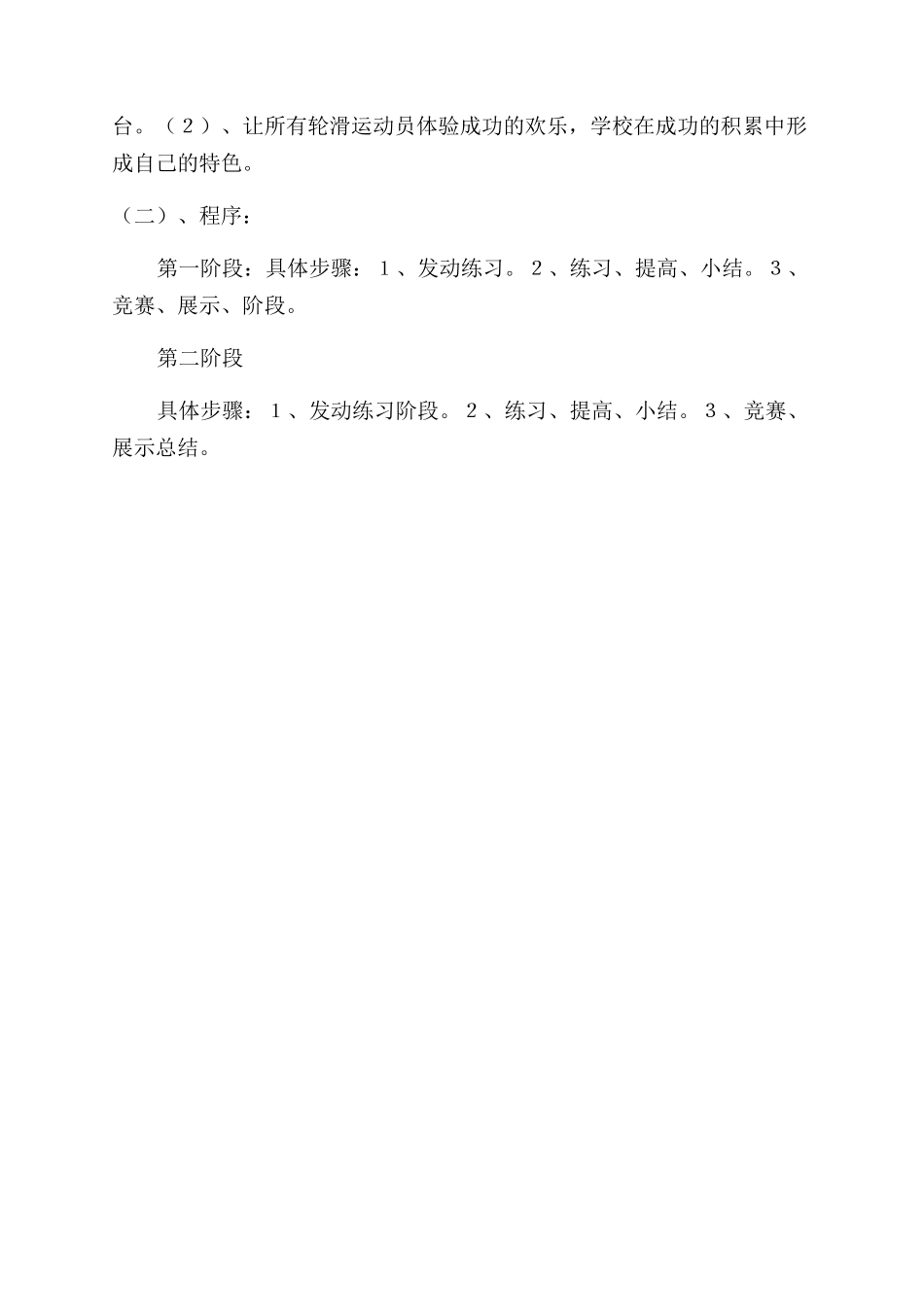 台。（2）、让所有轮滑运动员体验成功的欢乐，学校在成功的积累中形成自己的特色。

（二）、程序：

第一阶段：具体步骤：1、发动练习。2、练习、提高、小结。3、竞赛、展示、阶段。

第二阶段

具体步骤：1、发动练习阶段。2、练习、提高、小结。3、竞赛、展示总结。